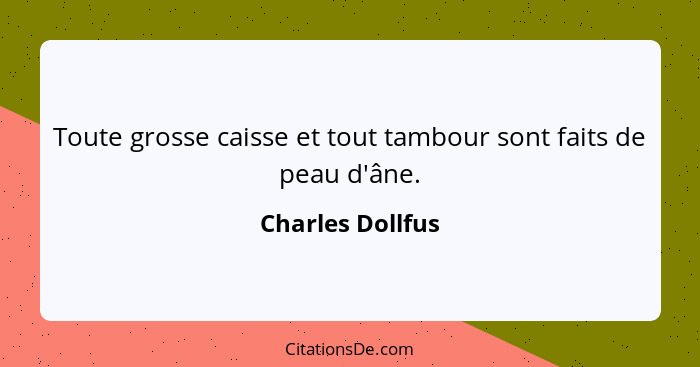 Toute grosse caisse et tout tambour sont faits de peau d'âne.

Charles Dollfus

CitationsDe.com